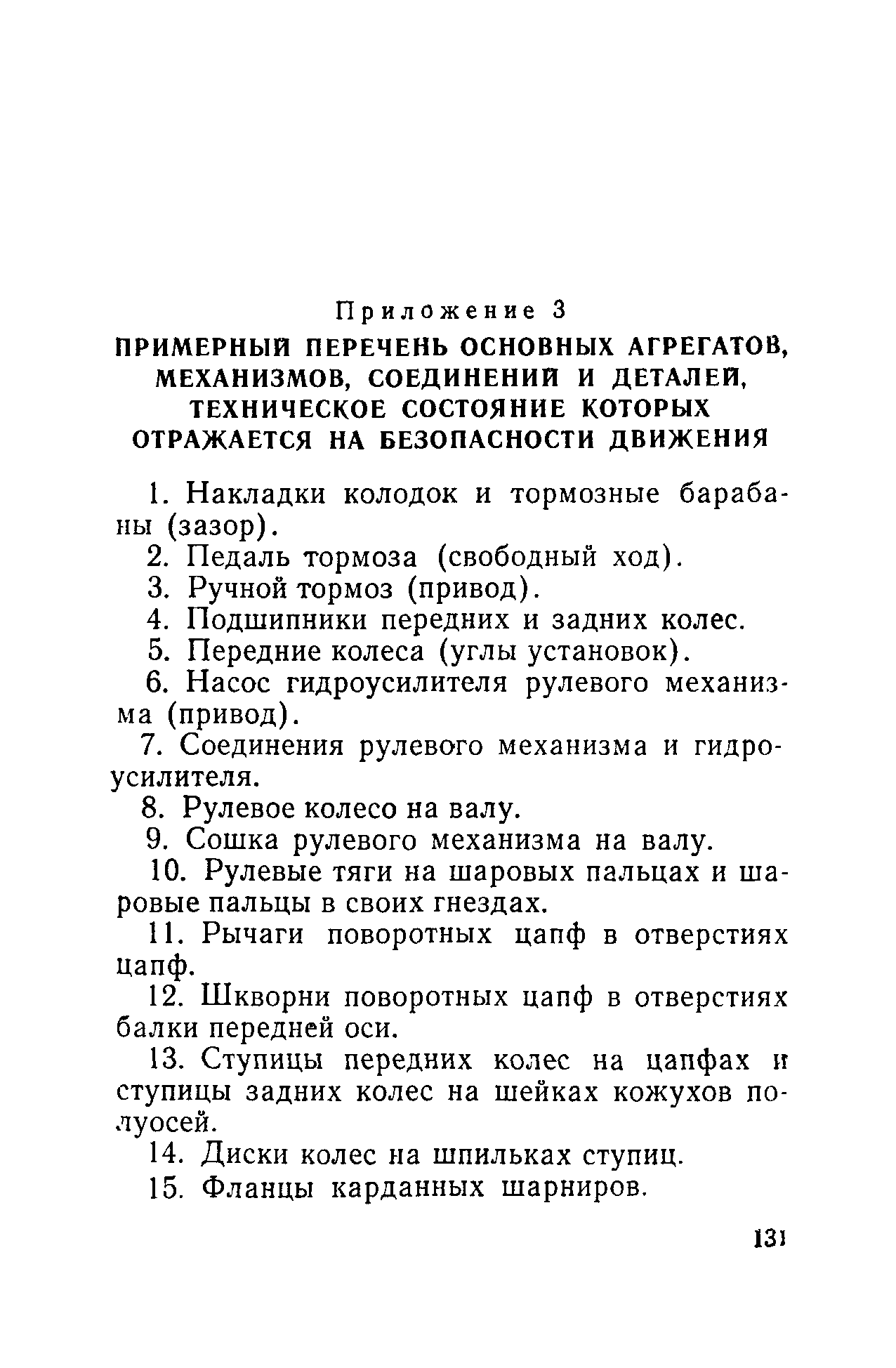 Приложение 3

ПРИМЕРНЫЙ ПЕРЕЧЕНЬ ОСНОВНЫХ АГРЕГАТОВ, МЕХАНИЗМОВ, СОЕДИНЕНИЙ И ДЕТАЛЕЙ, ТЕХНИЧЕСКОЕ СОСТОЯНИЕ КОТОРЫХ ОТРАЖАЕТСЯ НА БЕЗОПАСНОСТИ ДВИЖЕНИЯ

1. Накладки колодок и тормозные барабаны (зазор).

2. Педаль тормоза (свободный ход).

3. Ручной тормоз (привод).

4. Подшипники передних и задних колес.

5. Передние колеса (углы установок).

6. Насос гидроусилителя рулевого механизма (привод).

7. Соединения рулевого механизма и гидроусилителя.

8. Рулевое колесо на валу.

9. Сошка рулевого механизма на валу.

10. Рулевые тяги на шаровых пальцах и шаровые пальцы в своих гнездах.

11. Рычаги поворотных цапф в отверстиях цапф.

12. Шкворни поворотных цапф в отверстиях балки передней оси.

13. Ступицы передних колес на цапфах и ступицы задних колес на шейках кожухов полуосей.

14. Диски колес на шпильках ступиц.

15. Фланцы карданных шарниров.

131